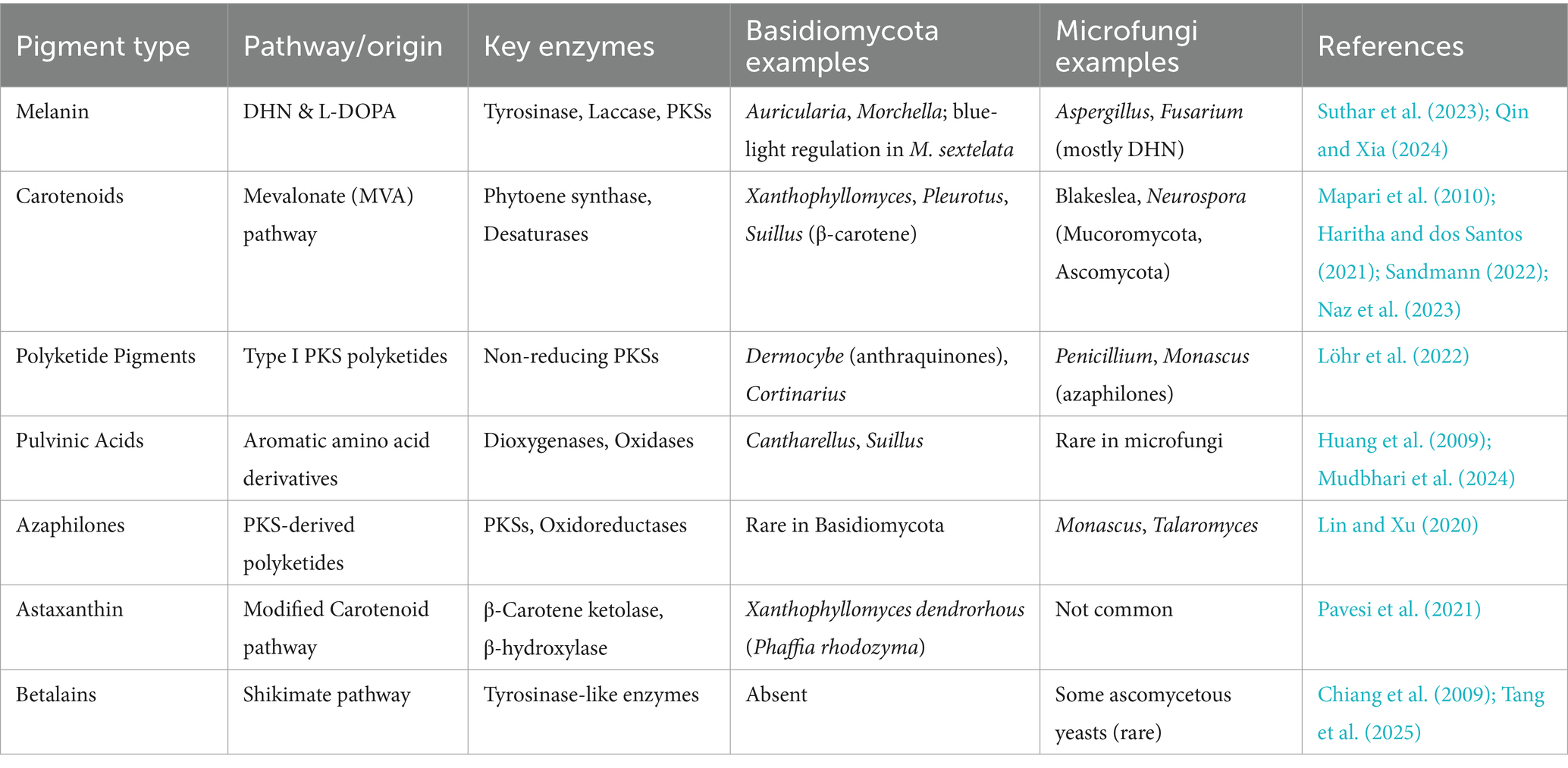 | Pigment type | Pathway/origin | Key enzymes | Basidiomycota examples | Microfungi examples | References |
|---|---|---|---|---|---|
| Melanin | DHN & L-DOPA | Tyrosinase, Laccase, PKSs | Auricularia, Morchella; blue-light regulation in M. sextelata | Aspergillus, Fusarium (mostly DHN) | Suthar et al. (2023); Qin and Xia (2024) |
| Carotenoids | Mevalonate (MVA) pathway | Phytoene synthase, Desaturases | Xanthophyllomyces, Pleurotus, Suillus (β-carotene) | Blakeslea, Neurospora (Mucoromycota, Ascomycota) | Mapari et al. (2010); Haritha and dos Santos (2021); Sandmann (2022); Naz et al. (2023) |
| Polyketide Pigments | Type I PKS polyketides | Non-reducing PKSs | Dermocybe (anthraquinones), Cortinarius | Penicillium, Monascus (azaphilones) | Löhr et al. (2022) |
| Pulvinic Acids | Aromatic amino acid derivatives | Dioxygenases, Oxidases | Cantharellus, Suillus | Rare in microfungi | Huang et al. (2009); Mudbhari et al. (2024) |
| Azaphilones | PKS-derived polyketides | PKSs, Oxidoreductases | Rare in Basidiomycota | Monascus, Talaromyces | Lin and Xu (2020) |
| Astaxanthin | Modified Carotenoid pathway | β-Carotene ketolase, β-hydroxylase | Xanthophyllomyces dendrorhous (Phaffia rhodozyma) | Not common | Pavesi et al. (2021) |
| Betalains | Shikimate pathway | Tyrosinase-like enzymes | Absent | Some ascomycetous yeasts (rare) | Chiang et al. (2009); Tang et al. (2025) |